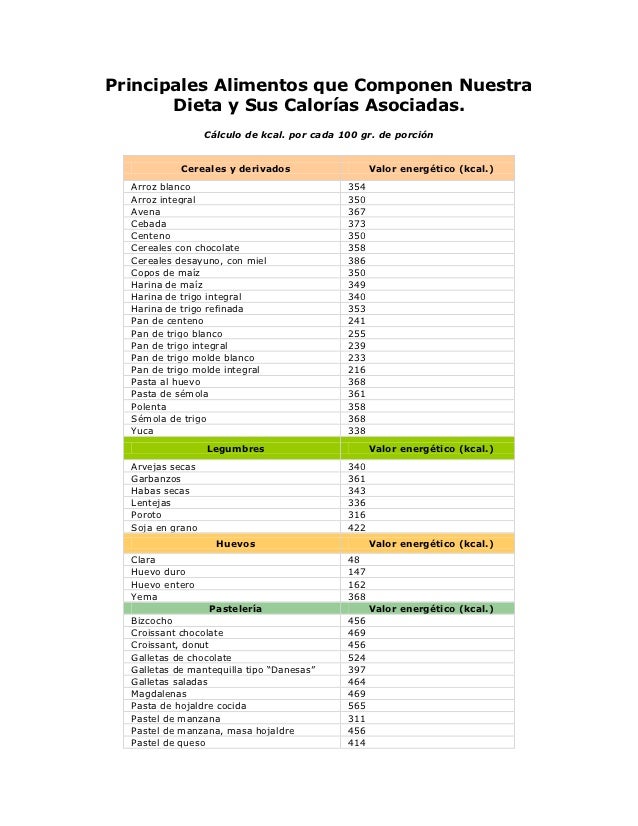 Principales Alimentos que Componen Nuestra Dieta y Sus Calorías Asociadas.

Cálculo de kcal. por cada 100 gr. de porción

| Cereales y derivados | Valor energético (kcal.) |
|---|---|
| Arroz blanco | 354 |
| Arroz integral | 350 |
| Avena | 367 |
| Cebada | 373 |
| Centeno | 350 |
| Cereales con chocolate | 358 |
| Cereales desayuno, con miel | 386 |
| Copos de maíz | 350 |
| Harina de maíz | 349 |
| Harina de trigo integral | 340 |
| Harina de trigo refinada | 353 |
| Pan de centeno | 241 |
| Pan de trigo blanco | 255 |
| Pan de trigo integral | 239 |
| Pan de trigo molde blanco | 233 |
| Pan de trigo molde integral | 216 |
| Pasta al huevo | 368 |
| Pasta de sémola | 361 |
| Polenta | 358 |
| Sémola de trigo | 368 |
| Yuca | 338 |
| **Legumbres** | **Valor energético (kcal.)** |
| Arvejas secas | 340 |
| Garbanzos | 361 |
| Habas secas | 343 |
| Lentejas | 336 |
| Poroto | 316 |
| Soja en grano | 422 |
| **Huevos** | **Valor energético (kcal.)** |
| Clara | 48 |
| Huevo duro | 147 |
| Huevo entero | 162 |
| Yema | 368 |
| **Pastelería** | **Valor energético (kcal.)** |
| Bizcocho | 456 |
| Croissant chocolate | 469 |
| Croissant, donut | 456 |
| Galletas de chocolate | 524 |
| Galletas de mantequilla tipo "Danesas" | 397 |
| Galletas saladas | 464 |
| Magdalenas | 469 |
| Pasta de hojaldre cocida | 565 |
| Pastel de manzana | 311 |
| Pastel de manzana, masa hojaldre | 456 |
| Pastel de queso | 414 |